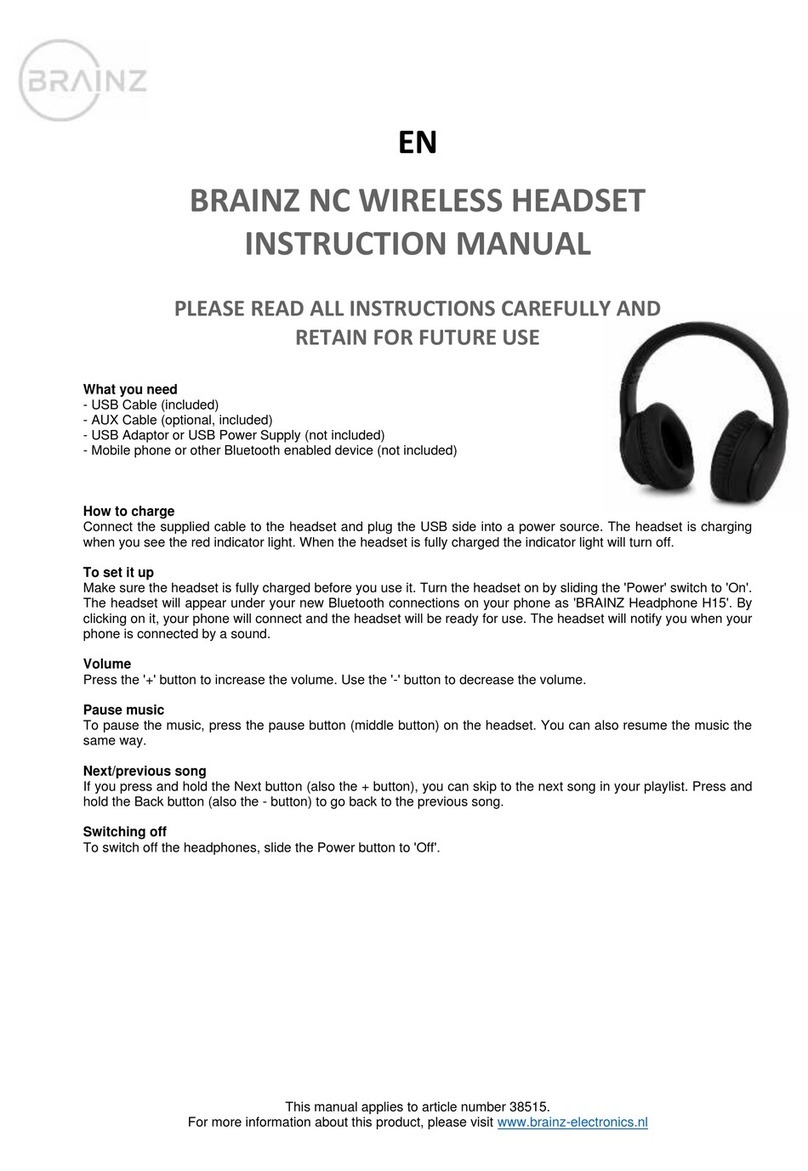 BRAINZ

EN

BRAINZ NC WIRELESS HEADSET INSTRUCTION MANUAL

PLEASE READ ALL INSTRUCTIONS CAREFULLY AND RETAIN FOR FUTURE USE

What you need
- USB Cable (included)
- AUX Cable (optional, included)
- USB Adaptor or USB Power Supply (not included)
- Mobile phone or other Bluetooth enabled device (not included)

How to charge
Connect the supplied cable to the headset and plug the USB side into a power source. The headset is charging when you see the red indicator light. When the headset is fully charged the indicator light will turn off.

To set it up
Make sure the headset is fully charged before you use it. Turn the headset on by sliding the 'Power' switch to 'On'. The headset will appear under your new Bluetooth connections on your phone as 'BRAINZ Headphone H15'. By clicking on it, your phone will connect and the headset will be ready for use. The headset will notify you when your phone is connected by a sound.

Volume
Press the '+' button to increase the volume. Use the '-' button to decrease the volume.

Pause music
To pause the music, press the pause button (middle button) on the headset. You can also resume the music the same way.

Next/previous song
If you press and hold the Next button (also the + button), you can skip to the next song in your playlist. Press and hold the Back button (also the - button) to go back to the previous song.

Switching off
To switch off the headphones, slide the Power button to 'Off'.

This manual applies to article number 38515.
For more information about this product, please visit www.brainz-electronics.nl